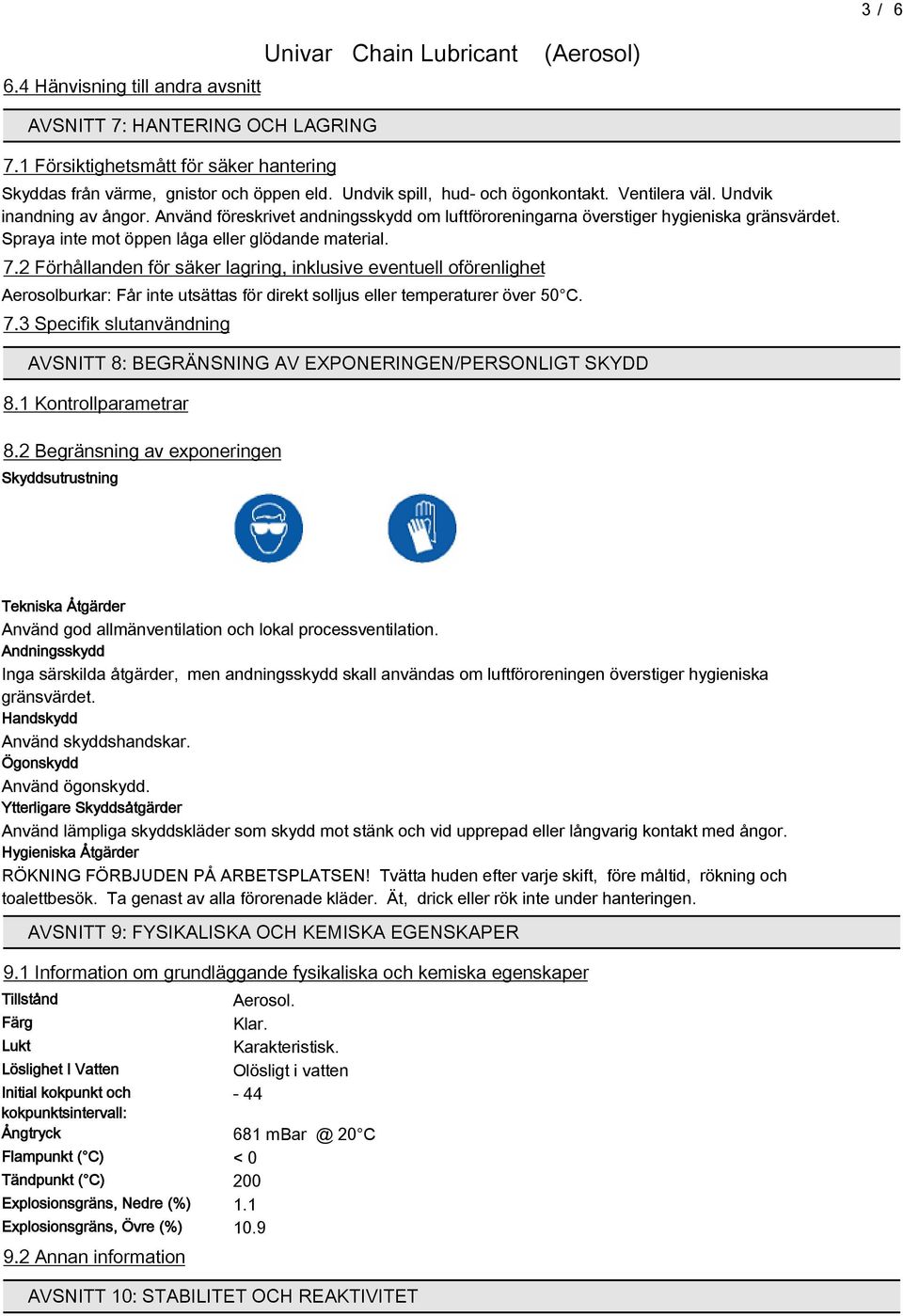 3 / 6

Univar Chain Lubricant (Aerosol)

6.4 Hänvisning till andra avsnitt

AVSNITT 7: HANTERING OCH LAGRING

7.1 Försiktighetsmått för säker hantering

Skyddas från värme, gnistor och öppen eld. Undvik spill, hud- och ögonkontakt. Ventilera väl. Undvik inandning av ångor. Använd föreskrivet andningsskydd om luftföroreningarna överstiger hygieniska gränsvärdet. Spraya inte mot öppen låga eller glödande material.

7.2 Förhållanden för säker lagring, inklusive eventuell oförenlighet

Aerosolburkar: Får inte utsättas för direkt solljus eller temperaturer över 50°C.

7.3 Specifik slutanvändning

AVSNITT 8: BEGRÄNSNING AV EXPONERINGEN/PERSONLIGT SKYDD

8.1 Kontrollparametrar

8.2 Begränsning av exponeringen

Skyddsutrustning

Tekniska Åtgärder

Använd god allmänventilation och lokal processventilation.

Andningsskydd

Inga särskilda åtgärder, men andningsskydd skall användas om luftföroreningen överstiger hygieniska gränsvärdet.

Handskydd

Använd skyddshandskar.

Ögonskydd

Använd ögonskydd.

Ytterligare Skyddsåtgärder

Använd lämpliga skyddskläder som skydd mot stänk och vid upprepad eller långvarig kontakt med ångor.

Hygieniska Åtgärder

RÖKNING FÖRBJUDEN PÅ ARBETSPLATSEN! Tvätta huden efter varje skift, före måltid, rökning och toalettbesök. Ta genast av alla förorenade kläder. Ät, drick eller rök inte under hanteringen.

AVSNITT 9: FYSIKALISKA OCH KEMISKA EGENSKAPER

9.1 Information om grundläggande fysikaliska och kemiska egenskaper

| Tillstånd | Aerosol. |
|---|---|
| Färg | Klar. |
| Lukt | Karakteristisk. |
| Löslighet I Vatten | Olösligt i vatten |
| Initial kokpunkt och kokpunktsintervall: | - 44 |
| Ångtryck | 681 mBar @ 20°C |
| Flampunkt (°C) | < 0 |
| Tändpunkt (°C) | 200 |
| Explosionsgräns, Nedre (%) | 1.1 |
| Explosionsgräns, Övre (%) | 10.9 |

9.2 Annan information

AVSNITT 10: STABILITET OCH REAKTIVITET